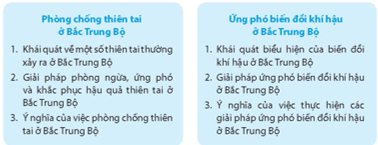 Phòng chống thiên tai ở Bắc Trung Bộ

1. Khái quát về một số thiên tai thường xảy ra ở Bắc Trung Bộ
2. Giải pháp phòng ngừa, ứng phó và khắc phục hậu quả thiên tai ở Bắc Trung Bộ
3. Ý nghĩa của việc phòng chống thiên tai ở Bắc Trung Bộ

Ứng phó biến đổi khí hậu ở Bắc Trung Bộ

1. Khái quát biểu hiện của biến đổi khí hậu ở Bắc Trung Bộ
2. Giải pháp ứng phó biến đổi khí hậu ở Bắc Trung Bộ
3. Ý nghĩa của việc thực hiện các giải pháp ứng phó biến đổi khí hậu ở Bắc Trung Bộ